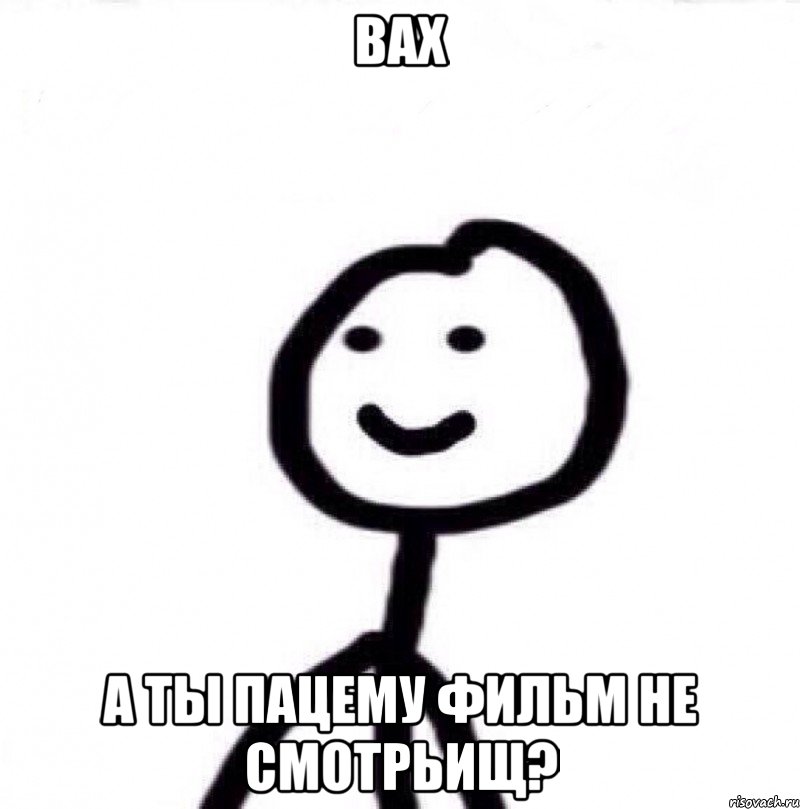 ВАХ

А ТЫ ПАЦЕМУ ФИЛЬМ НЕ СМОТРЬИЩ?

risovach.ru